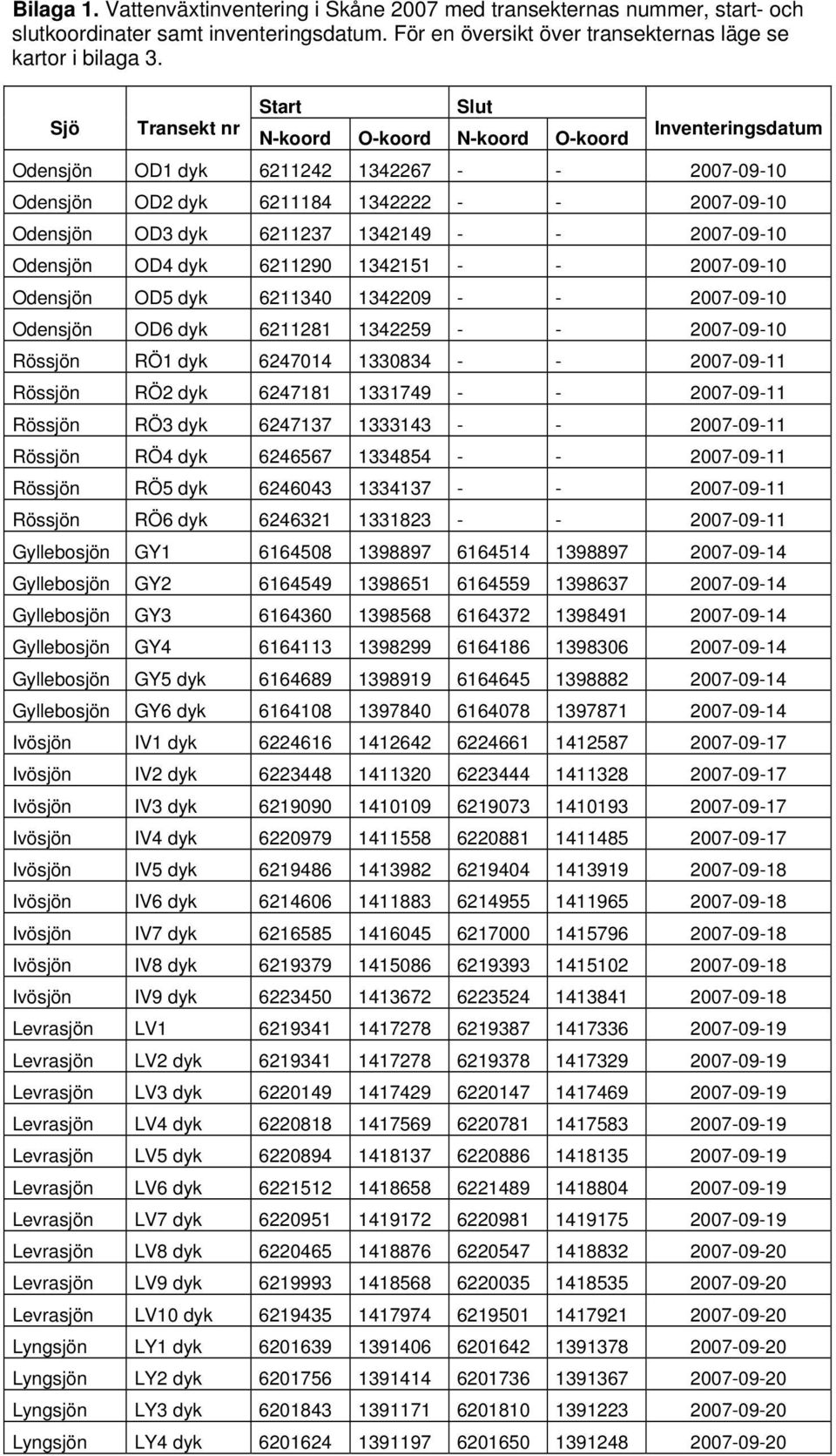 **Bilaga 1.** Vattenväxtinventering i Skåne 2007 med transekternas nummer, start- och slutkoordinater samt inventeringsdatum. För en översikt över transekternas läge se kartor i bilaga 3.

| Sjö | Transekt nr | Start N-koord | Start O-koord | Slut N-koord | Slut O-koord | Inventeringsdatum |
|---|---|---|---|---|---|---|
| Odensjön | OD1 dyk | 6211242 | 1342267 | - | - | 2007-09-10 |
| Odensjön | OD2 dyk | 6211184 | 1342222 | - | - | 2007-09-10 |
| Odensjön | OD3 dyk | 6211237 | 1342149 | - | - | 2007-09-10 |
| Odensjön | OD4 dyk | 6211290 | 1342151 | - | - | 2007-09-10 |
| Odensjön | OD5 dyk | 6211340 | 1342209 | - | - | 2007-09-10 |
| Odensjön | OD6 dyk | 6211281 | 1342259 | - | - | 2007-09-10 |
| Rössjön | RÖ1 dyk | 6247014 | 1330834 | - | - | 2007-09-11 |
| Rössjön | RÖ2 dyk | 6247181 | 1331749 | - | - | 2007-09-11 |
| Rössjön | RÖ3 dyk | 6247137 | 1333143 | - | - | 2007-09-11 |
| Rössjön | RÖ4 dyk | 6246567 | 1334854 | - | - | 2007-09-11 |
| Rössjön | RÖ5 dyk | 6246043 | 1334137 | - | - | 2007-09-11 |
| Rössjön | RÖ6 dyk | 6246321 | 1331823 | - | - | 2007-09-11 |
| Gyllebosjön | GY1 | 6164508 | 1398897 | 6164514 | 1398897 | 2007-09-14 |
| Gyllebosjön | GY2 | 6164549 | 1398651 | 6164559 | 1398637 | 2007-09-14 |
| Gyllebosjön | GY3 | 6164360 | 1398568 | 6164372 | 1398491 | 2007-09-14 |
| Gyllebosjön | GY4 | 6164113 | 1398299 | 6164186 | 1398306 | 2007-09-14 |
| Gyllebosjön | GY5 dyk | 6164689 | 1398919 | 6164645 | 1398882 | 2007-09-14 |
| Gyllebosjön | GY6 dyk | 6164108 | 1397840 | 6164078 | 1397871 | 2007-09-14 |
| Ivösjön | IV1 dyk | 6224616 | 1412642 | 6224661 | 1412587 | 2007-09-17 |
| Ivösjön | IV2 dyk | 6223448 | 1411320 | 6223444 | 1411328 | 2007-09-17 |
| Ivösjön | IV3 dyk | 6219090 | 1410109 | 6219073 | 1410193 | 2007-09-17 |
| Ivösjön | IV4 dyk | 6220979 | 1411558 | 6220881 | 1411485 | 2007-09-17 |
| Ivösjön | IV5 dyk | 6219486 | 1413982 | 6219404 | 1413919 | 2007-09-18 |
| Ivösjön | IV6 dyk | 6214606 | 1411883 | 6214955 | 1411965 | 2007-09-18 |
| Ivösjön | IV7 dyk | 6216585 | 1416045 | 6217000 | 1415796 | 2007-09-18 |
| Ivösjön | IV8 dyk | 6219379 | 1415086 | 6219393 | 1415102 | 2007-09-18 |
| Ivösjön | IV9 dyk | 6223450 | 1413672 | 6223524 | 1413841 | 2007-09-18 |
| Levrasjön | LV1 | 6219341 | 1417278 | 6219387 | 1417336 | 2007-09-19 |
| Levrasjön | LV2 dyk | 6219341 | 1417278 | 6219378 | 1417329 | 2007-09-19 |
| Levrasjön | LV3 dyk | 6220149 | 1417429 | 6220147 | 1417469 | 2007-09-19 |
| Levrasjön | LV4 dyk | 6220818 | 1417569 | 6220781 | 1417583 | 2007-09-19 |
| Levrasjön | LV5 dyk | 6220894 | 1418137 | 6220886 | 1418135 | 2007-09-19 |
| Levrasjön | LV6 dyk | 6221512 | 1418658 | 6221489 | 1418804 | 2007-09-19 |
| Levrasjön | LV7 dyk | 6220951 | 1419172 | 6220981 | 1419175 | 2007-09-19 |
| Levrasjön | LV8 dyk | 6220465 | 1418876 | 6220547 | 1418832 | 2007-09-20 |
| Levrasjön | LV9 dyk | 6219993 | 1418568 | 6220035 | 1418535 | 2007-09-20 |
| Levrasjön | LV10 dyk | 6219435 | 1417974 | 6219501 | 1417921 | 2007-09-20 |
| Lyngsjön | LY1 dyk | 6201639 | 1391406 | 6201642 | 1391378 | 2007-09-20 |
| Lyngsjön | LY2 dyk | 6201756 | 1391414 | 6201736 | 1391367 | 2007-09-20 |
| Lyngsjön | LY3 dyk | 6201843 | 1391171 | 6201810 | 1391223 | 2007-09-20 |
| Lyngsjön | LY4 dyk | 6201624 | 1391197 | 6201650 | 1391248 | 2007-09-20 |